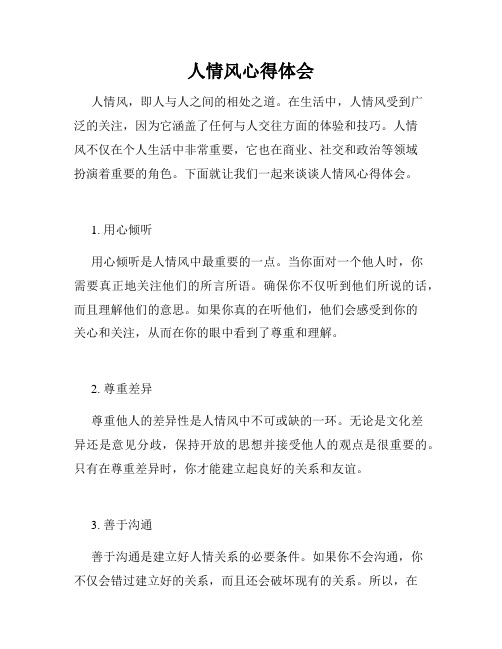 人情风心得体会

人情风，即人与人之间的相处之道。在生活中，人情风受到广泛的关注，因为它涵盖了任何与人交往方面的体验和技巧。人情风不仅在个人生活中非常重要，它也在商业、社交和政治等领域扮演着重要的角色。下面就让我们一起来谈谈人情风心得体会。

1. 用心倾听

用心倾听是人情风中最重要的一点。当你面对一个他人时，你需要真正地关注他们的所言所语。确保你不仅听到他们所说的话，而且理解他们的意思。如果你真的在听他们，他们会感受到你的关心和关注，从而在你的眼中看到了尊重和理解。

2. 尊重差异

尊重他人的差异性是人情风中不可或缺的一环。无论是文化差异还是意见分歧，保持开放的思想并接受他人的观点是很重要的。只有在尊重差异时，你才能建立起良好的关系和友谊。

3. 善于沟通

善于沟通是建立好人情关系的必要条件。如果你不会沟通，你不仅会错过建立好的关系，而且还会破坏现有的关系。所以，在